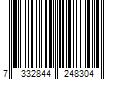 7 332844 248304